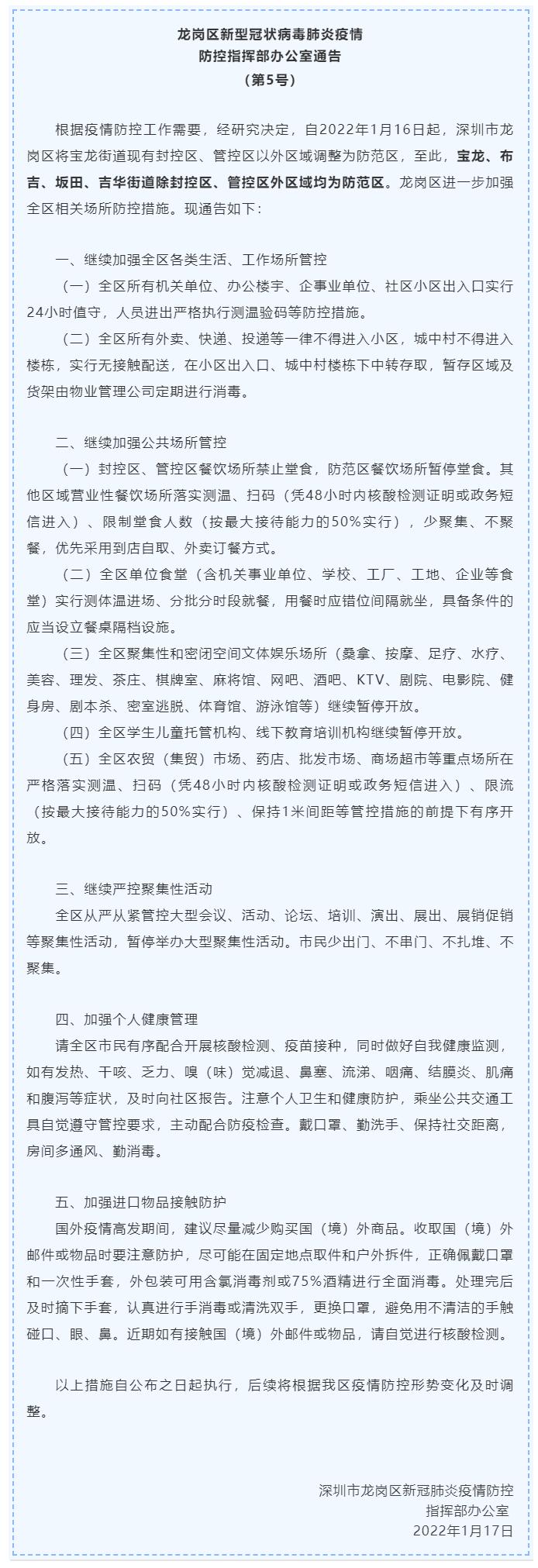 龙岗区新型冠状病毒肺炎疫情
防控指挥部办公室通告
（第5号）

根据疫情防控工作需要，经研究决定，自2022年1月16日起，深圳市龙岗区将宝龙街道现有封控区、管控区以外区域调整为防范区，至此，宝龙、布吉、坂田、吉华街道除封控区、管控区外区域均为防范区。龙岗区进一步加强全区相关场所防控措施。现通告如下：

一、继续加强全区各类生活、工作场所管控
（一）全区所有机关单位、办公楼宇、企事业单位、社区小区出入口实行24小时值守，人员进出严格执行测温验码等防控措施。
（二）全区所有外卖、快递、投递等一律不得进入小区，城中村不得进入楼栋，实行无接触配送，在小区出入口、城中村楼栋下中转存取，暂存区域及货架由物业管理公司定期进行消毒。

二、继续加强公共场所管控
（一）封控区、管控区餐饮场所禁止堂食，防范区餐饮场所暂停堂食。其他区域营业性餐饮场所落实测温、扫码（凭48小时内核酸检测证明或政务短信进入）、限制堂食人数（按最大接待能力的50%实行），少聚集、不聚餐，优先采用到店自取、外卖订餐方式。
（二）全区单位食堂（含机关事业单位、学校、工厂、工地、企业等食堂）实行测体温进场、分批分时段就餐，用餐时应错位间隔就坐，具备条件的应当设立餐桌隔档设施。
（三）全区聚集性和密闭空间文体娱乐场所（桑拿、按摩、足疗、水疗、美容、理发、茶庄、棋牌室、麻将馆、网吧、酒吧、KTV、剧院、电影院、健身房、剧本杀、密室逃脱、体育馆、游泳馆等）继续暂停开放。
（四）全区学生儿童托管机构、线下教育培训机构继续暂停开放。
（五）全区农贸（集贸）市场、药店、批发市场、商场超市等重点场所在严格落实测温、扫码（凭48小时内核酸检测证明或政务短信进入）、限流（按最大接待能力的50%实行）、保持1米间距等管控措施的前提下有序开放。

三、继续严控聚集性活动
全区从严从紧管控大型会议、活动、论坛、培训、演出、展出、展销促销等聚集性活动，暂停举办大型聚集性活动。市民少出门、不串门、不扎堆、不聚集。

四、加强个人健康管理
请全区市民有序配合开展核酸检测、疫苗接种，同时做好自我健康监测，如有发热、干咳、乏力、嗅（味）觉减退、鼻塞、流涕、咽痛、结膜炎、肌痛和腹泻等症状，及时向社区报告。注意个人卫生和健康防护，乘坐公共交通工具自觉遵守管控要求，主动配合防疫检查。戴口罩、勤洗手、保持社交距离，房间多通风、勤消毒。

五、加强进口物品接触防护
国外疫情高发期间，建议尽量减少购买国（境）外商品。收取国（境）外邮件或物品时要注意防护，尽可能在固定地点取件和户外拆件，正确佩戴口罩和一次性手套，外包装可用含氯消毒剂或75%酒精进行全面消毒。处理完后及时摘下手套，认真进行手消毒或清洗双手，更换口罩，避免用不清洁的手触碰口、眼、鼻。近期如有接触国（境）外邮件或物品，请自觉进行核酸检测。

以上措施自公布之日起执行，后续将根据我区疫情防控形势变化及时调整。

深圳市龙岗区新冠肺炎疫情防控
指挥部办公室
2022年1月17日